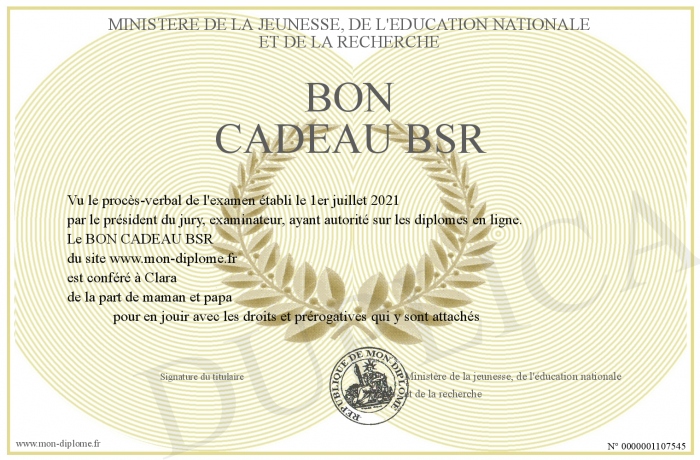 MINISTERE DE LA JEUNESSE, DE L'EDUCATION NATIONALE
ET DE LA RECHERCHE

BON
CADEAU BSR

Vu le procès-verbal de l'examen établi le 1er juillet 2021
par le président du jury, examinateur, ayant autorité sur les diplomes en ligne.
Le BON CADEAU BSR
du site www.mon-diplome.fr
est conféré à Clara
de la part de maman et papa
pour en jouir avec les droits et prérogatives qui y sont attachés

Signature du titulaire

REPUBLIQUE DE MON DIPLOME

Ministère de la jeunesse, de l'éducation nationale
et de la recherche

DUPLICATA

www.mon-diplome.fr

N° 0000001107545